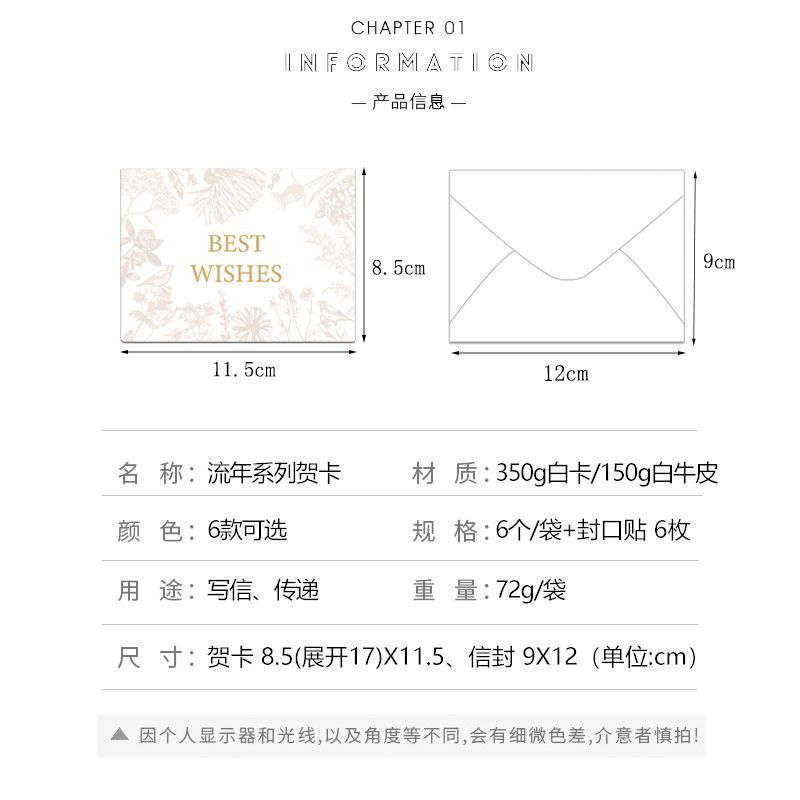 CHAPTER 01

INFORMATION

— 产品信息 —

BEST
WISHES

8.5cm

11.5cm

9cm

12cm

名 称：流年系列贺卡 材 质：350g白卡/150g白牛皮

颜 色：6款可选 规 格：6个/袋+封口贴 6枚

用 途：写信、传递 重 量：72g/袋

尺 寸：贺卡 8.5(展开17)X11.5、信封 9X12（单位:cm)

▲ 因个人显示器和光线,以及角度等不同,会有细微色差,介意者慎拍!